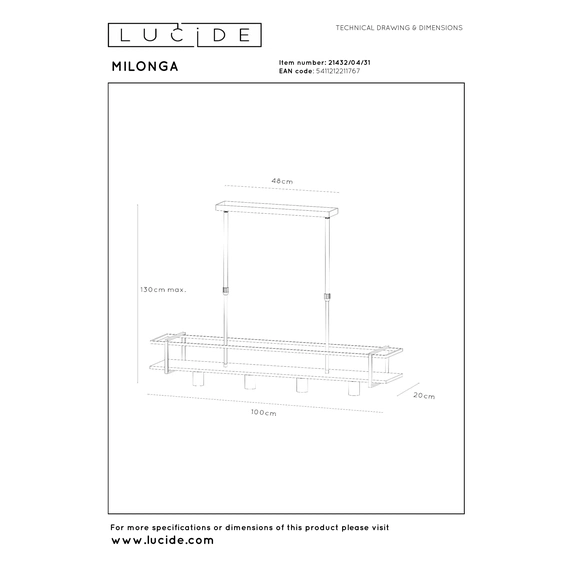 LUCIDE

TECHNICAL DRAWING & DIMENSIONS

MILONGA

Item number: 21432/04/31
EAN code: 5411212211767

48cm

130cm max.

20cm

100cm

For more specifications or dimensions of this product please visit
www.lucide.com